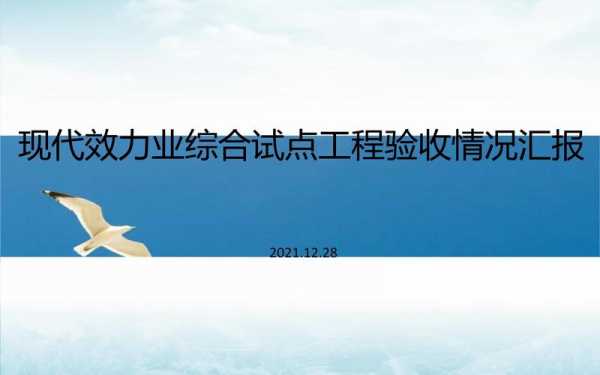 现代效力业综合试点工程验收情况汇报

2021.12.28